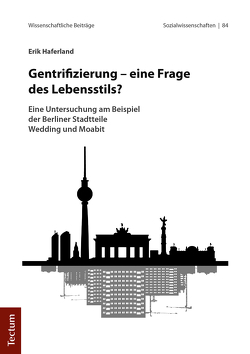 Wissenschaftliche Beiträge

Sozialwissenschaften | 84

Erik Haferland

Gentrifizierung – eine Frage des Lebensstils?

Eine Untersuchung am Beispiel der Berliner Stadtteile Wedding und Moabit

Tectum